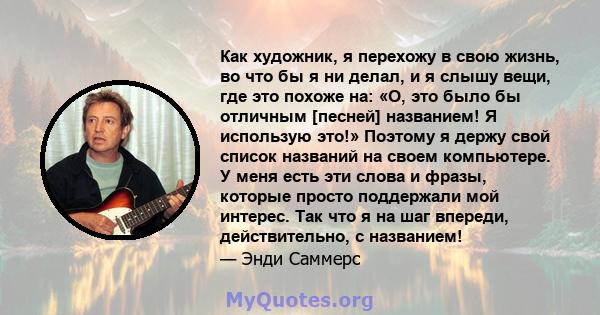 Как художник, я перехожу в свою жизнь, во что бы я ни делал, и я слышу вещи, где это похоже на: «О, это было бы отличным [песней] названием! Я использую это!» Поэтому я держу свой список названий на своем компьютере. У меня есть эти слова и фразы, которые просто поддержали мой интерес. Так что я на шаг впереди, действительно, с названием!
— Энди Саммерс

MyQuotes.org